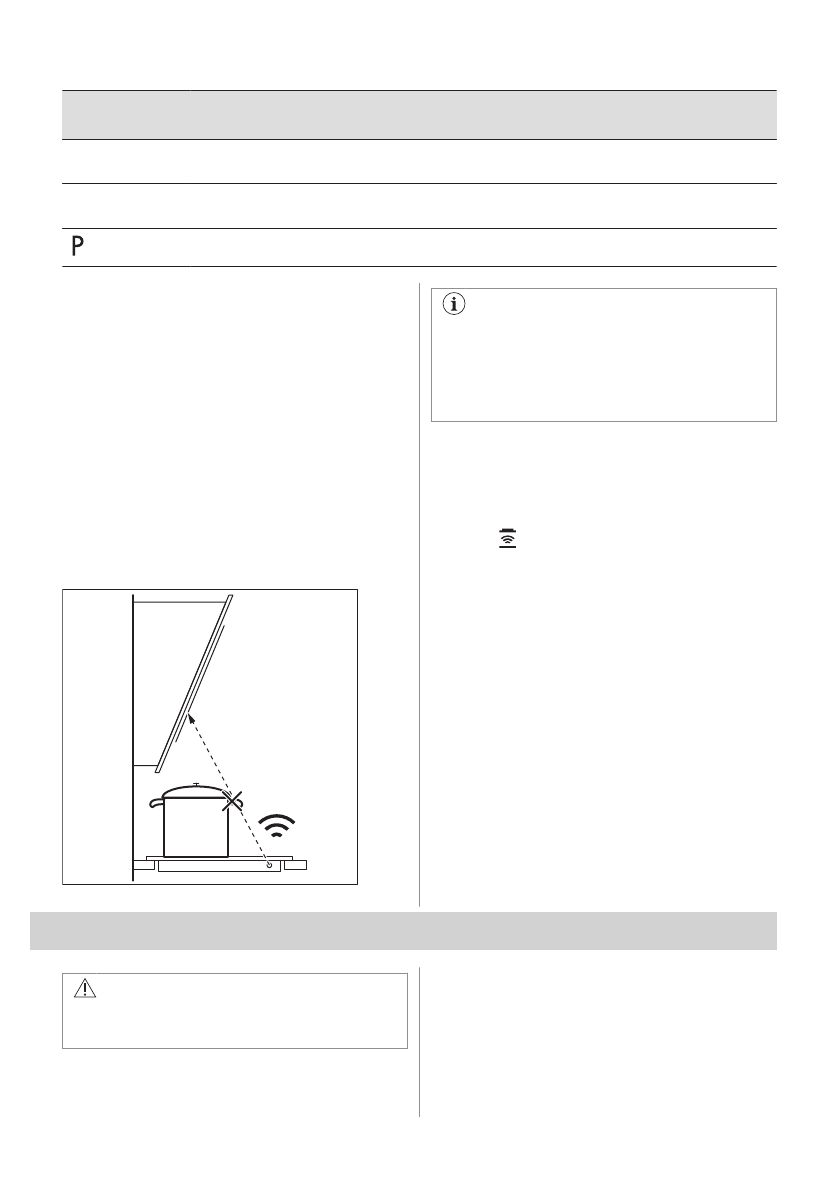 P